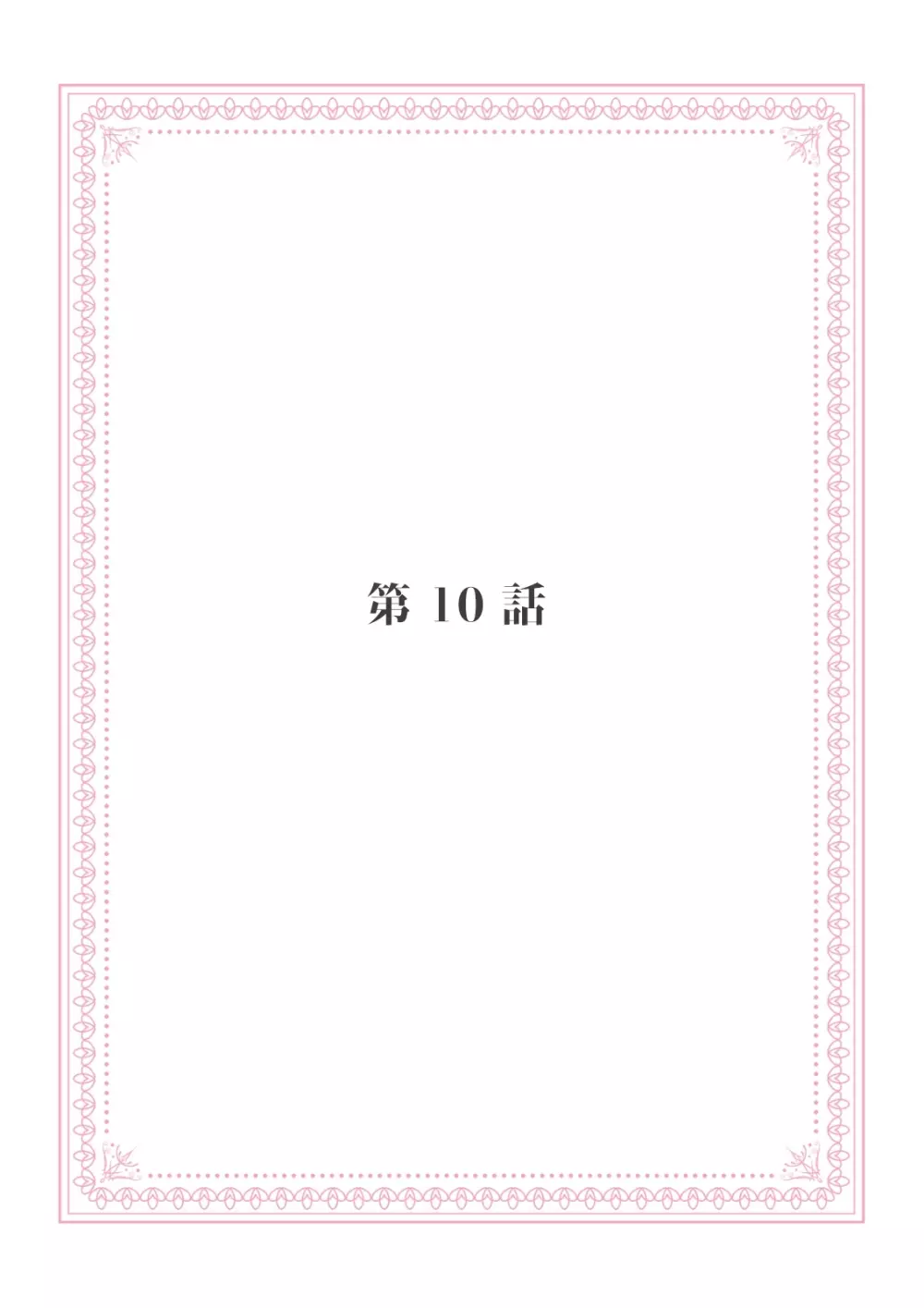 第 10 話